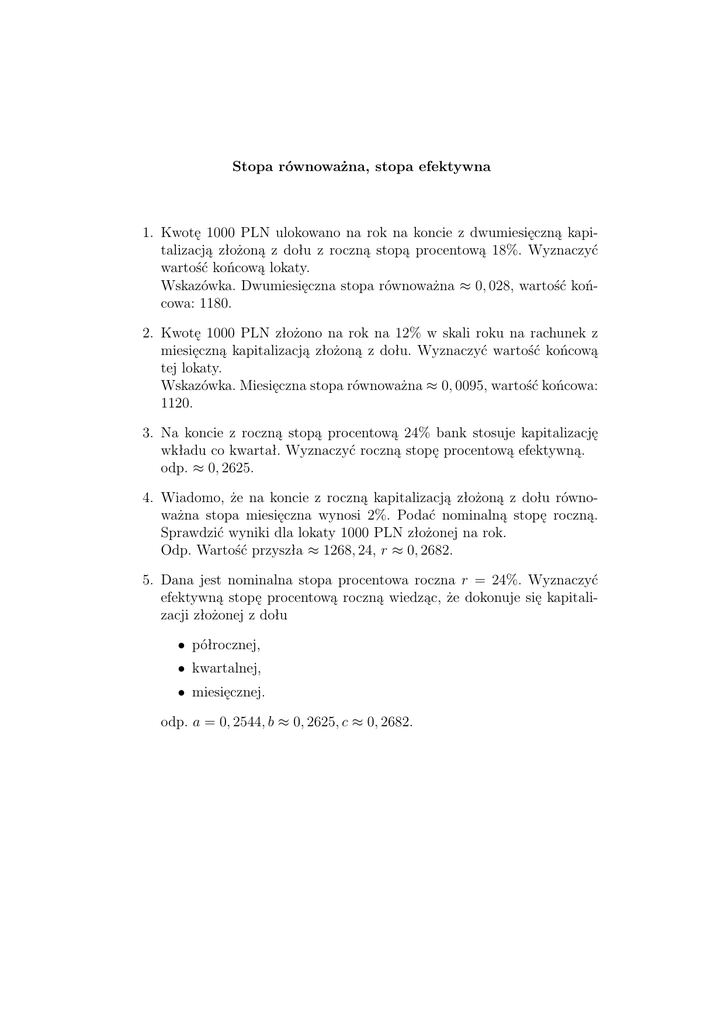 Stopa równoważna, stopa efektywna

1. Kwotę 1000 PLN ulokowano na rok na koncie z dwumiesięczną kapitalizacją złożoną z dołu z roczną stopą procentową 18%. Wyznaczyć wartość końcową lokaty.
Wskazówka. Dwumiesięczna stopa równoważna $\approx 0,028$, wartość końcowa: 1180.

2. Kwotę 1000 PLN złożono na rok na 12% w skali roku na rachunek z miesięczną kapitalizacją złożoną z dołu. Wyznaczyć wartość końcową tej lokaty.
Wskazówka. Miesięczna stopa równoważna $\approx 0,0095$, wartość końcowa: 1120.

3. Na koncie z roczną stopą procentową 24% bank stosuje kapitalizację wkładu co kwartał. Wyznaczyć roczną stopę procentową efektywną.
odp. $\approx 0,2625$.

4. Wiadomo, że na koncie z roczną kapitalizacją złożoną z dołu równoważna stopa miesięczna wynosi 2%. Podać nominalną stopę roczną. Sprawdzić wyniki dla lokaty 1000 PLN złożonej na rok.
Odp. Wartość przyszła $\approx 1268,24$, $r \approx 0,2682$.

5. Dana jest nominalna stopa procentowa roczna $r = 24\%$. Wyznaczyć efektywną stopę procentową roczną wiedząc, że dokonuje się kapitalizacji złożonej z dołu

• półrocznej,
• kwartalnej,
• miesięcznej.

odp. $a = 0,2544, b \approx 0,2625, c \approx 0,2682$.